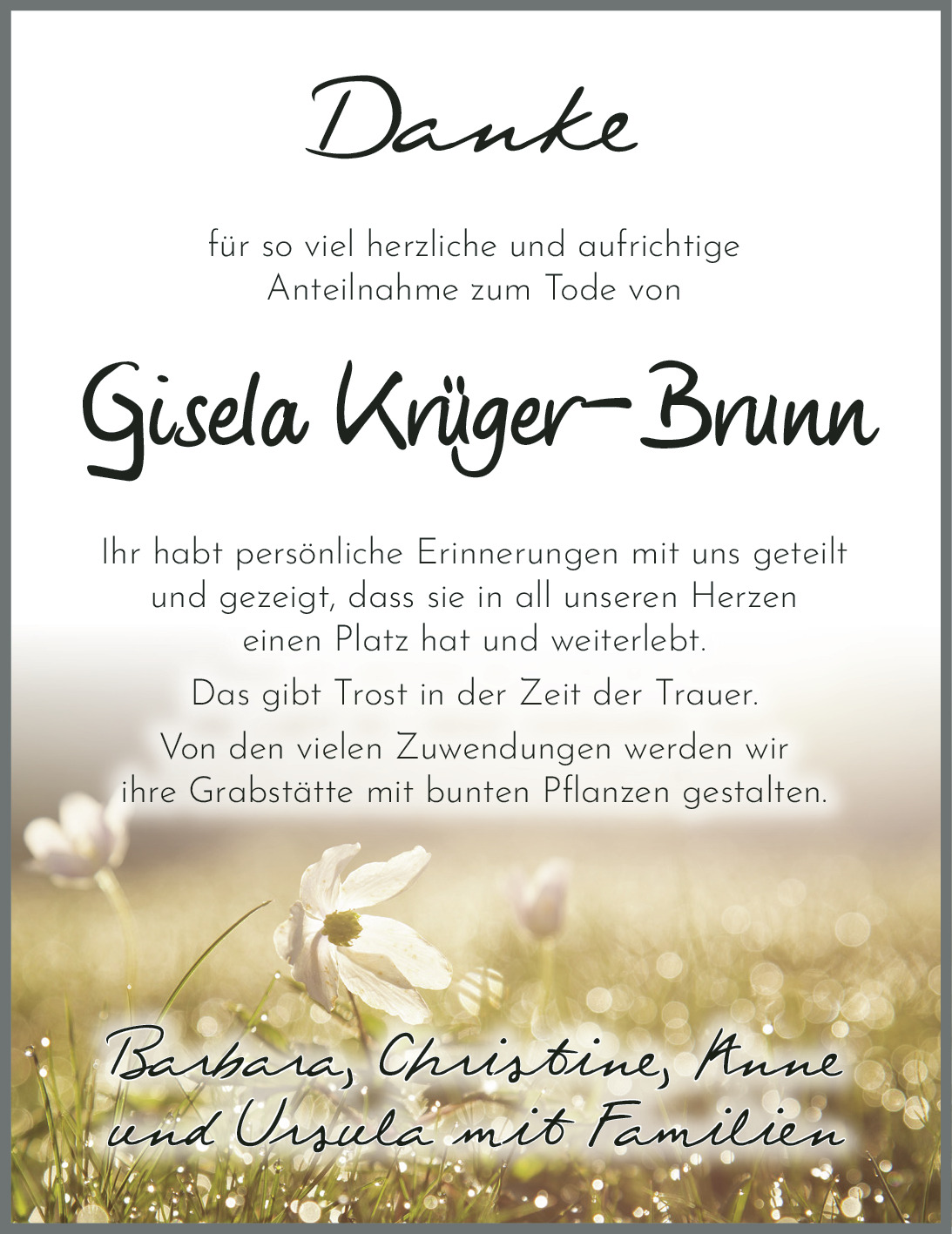 Danke

für so viel herzliche und aufrichtige Anteilnahme zum Tode von

Gisela Krüger-Brunn

Ihr habt persönliche Erinnerungen mit uns geteilt und gezeigt, dass sie in all unseren Herzen einen Platz hat und weiterlebt.

Das gibt Trost in der Zeit der Trauer.

Von den vielen Zuwendungen werden wir ihre Grabstätte mit bunten Pflanzen gestalten.

Barbara, Christine, Anne
und Ursula mit Familien